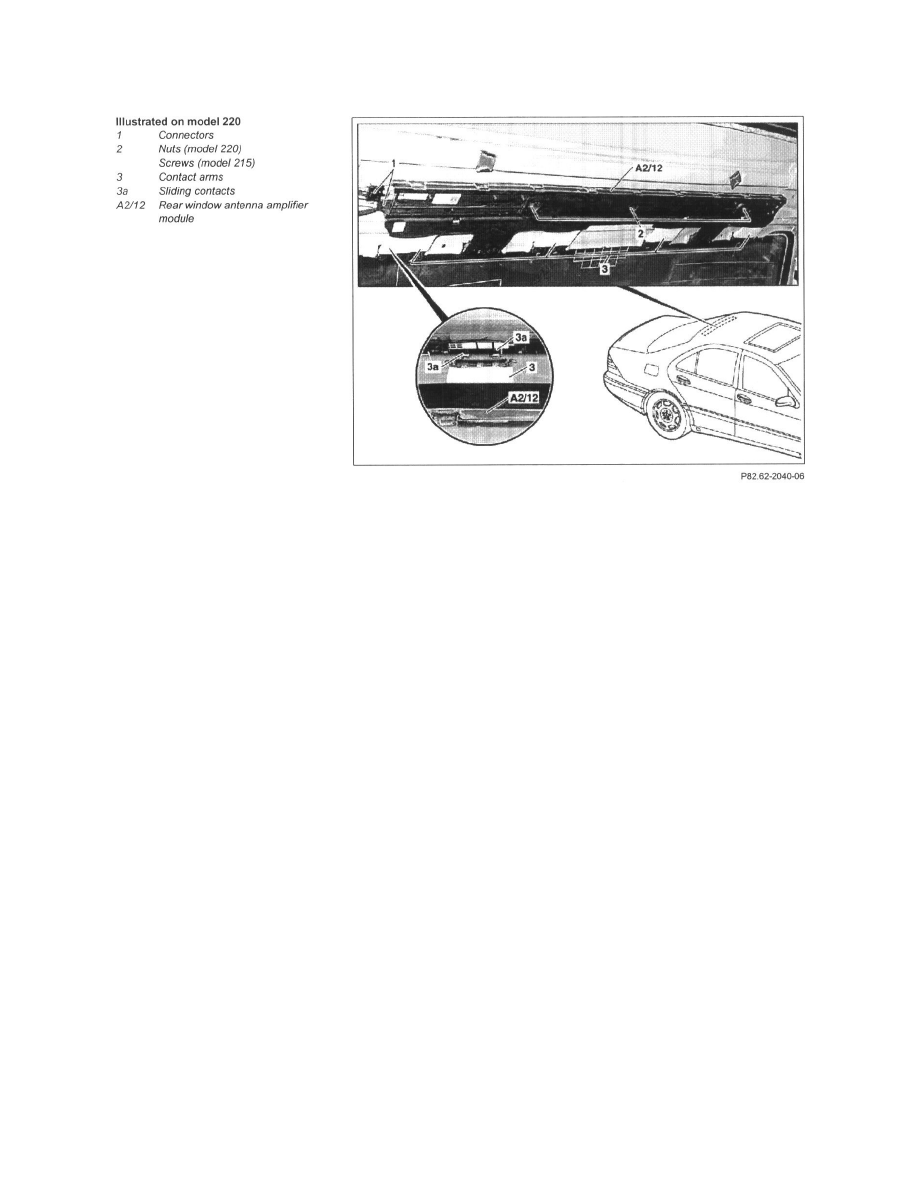 Illustrated on model 220

1 Connectors
2 Nuts (model 220)
Screws (model 215)
3 Contact arms
3a Sliding contacts
A2/12 Rear window antenna amplifier module

1
A2/12
2
3
3a
3a
3
A2/12

P82.62-2040-06